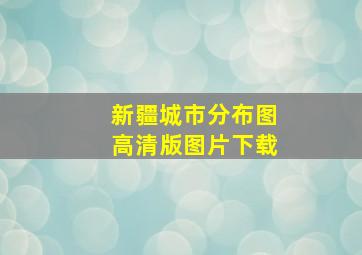 新疆城市分布图
高清版图片下载